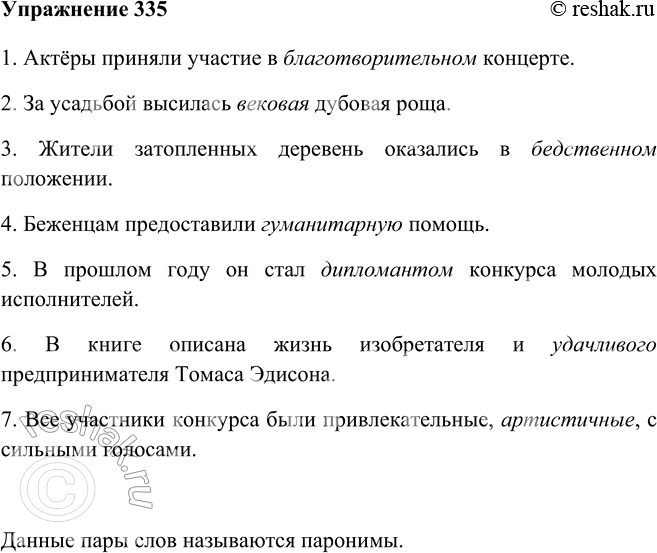 Упражнение 335 © reshak.ru

1. Актёры приняли участие в благотворительном концерте.

2. За усадьбой высилась вековая дубовая роща.

3. Жители затопленных деревень оказались в бедственном положении.

4. Беженцам предоставили гуманитарную помощь.

5. В прошлом году он стал дипломантом конкурса молодых исполнителей.

6. В книге описана жизнь изобретателя и удачливого предпринимателя Томаса Эдисона.

7. Все участники конкурса были привлекательные, артистичные, с сильными голосами.

© reshak.ru

Данные пары слов называются паронимы.